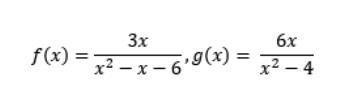 $f(x) = \frac{3x}{x^2 - x - 6}, g(x) = \frac{6x}{x^2 - 4}$